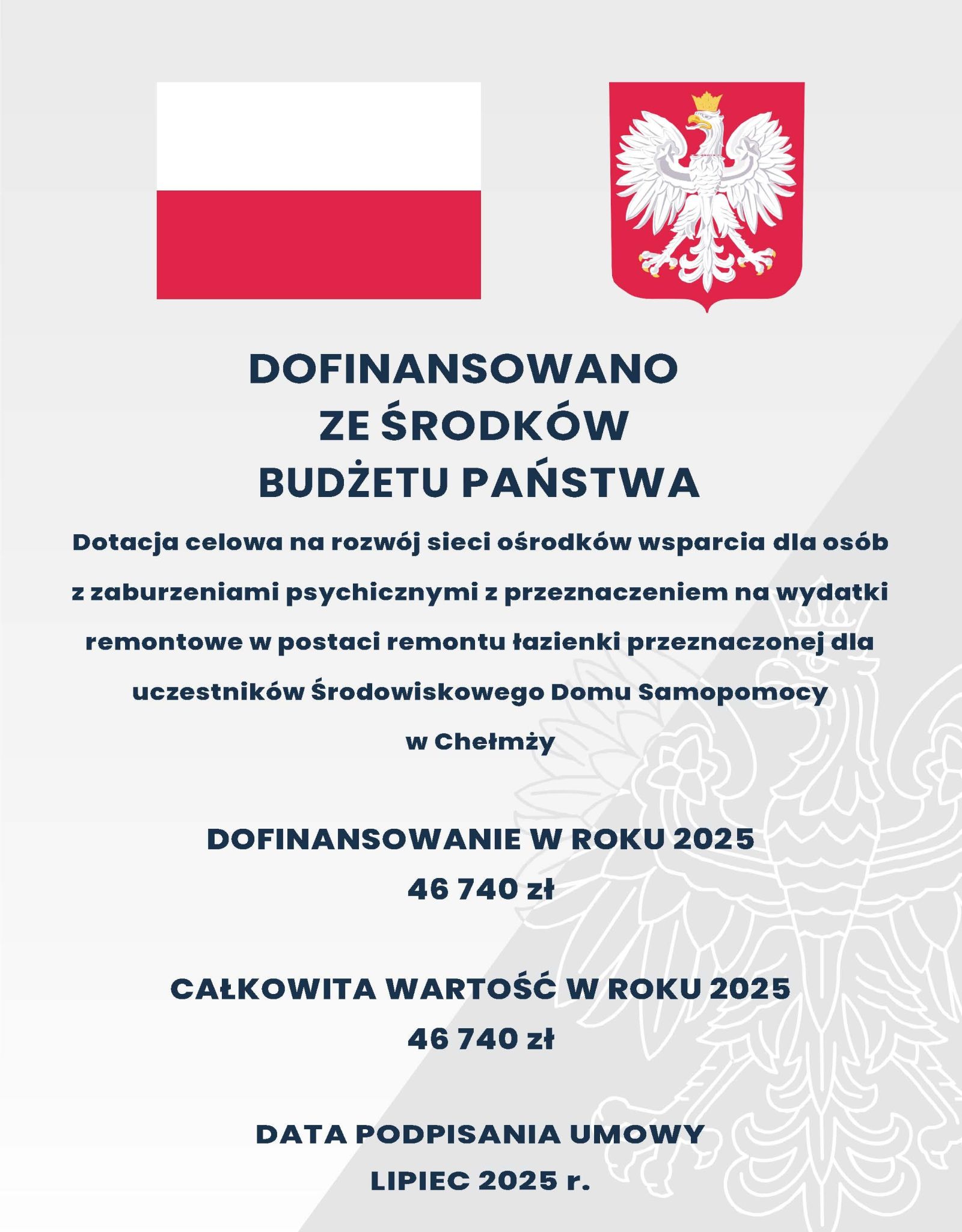 DOFINANSOWANO
ZE ŚRODKÓW
BUDŻETU PAŃSTWA

Dotacja celowa na rozwój sieci ośrodków wsparcia dla osób z zaburzeniami psychicznymi z przeznaczeniem na wydatki remontowe w postaci remontu łazienki przeznaczonej dla uczestników Środowiskowego Domu Samopomocy w Chełmży

DOFINANSOWANIE W ROKU 2025
46 740 zł

CAŁKOWITA WARTOŚĆ W ROKU 2025
46 740 zł

DATA PODPISANIA UMOWY
LIPIEC 2025 r.